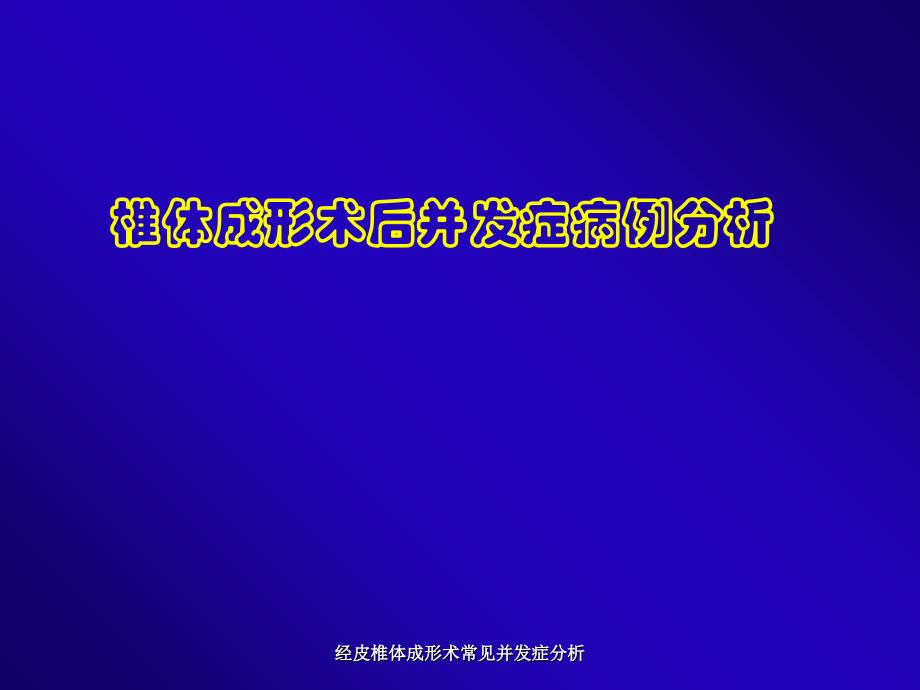 椎体成形术后并发症病例分析

经皮椎体成形术常见并发症分析